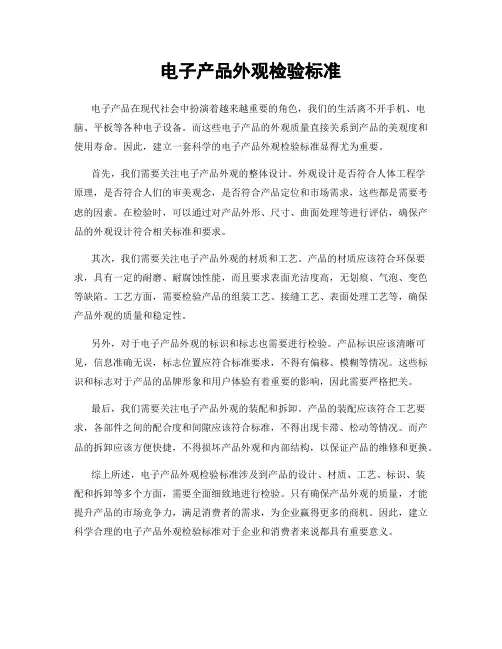 电子产品外观检验标准

电子产品在现代社会中扮演着越来越重要的角色，我们的生活离不开手机、电脑、平板等各种电子设备。而这些电子产品的外观质量直接关系到产品的美观度和使用寿命。因此，建立一套科学的电子产品外观检验标准显得尤为重要。

首先，我们需要关注电子产品外观的整体设计。外观设计是否符合人体工程学原理，是否符合人们的审美观念，是否符合产品定位和市场需求，这些都是需要考虑的因素。在检验时，可以通过对产品外形、尺寸、曲面处理等进行评估，确保产品的外观设计符合相关标准和要求。

其次，我们需要关注电子产品外观的材质和工艺。产品的材质应该符合环保要求，具有一定的耐磨、耐腐蚀性能，而且要求表面光洁度高，无划痕、气泡、变色等缺陷。工艺方面，需要检验产品的组装工艺、接缝工艺、表面处理工艺等，确保产品外观的质量和稳定性。

另外，对于电子产品外观的标识和标志也需要进行检验。产品标识应该清晰可见，信息准确无误，标志位置应符合标准要求，不得有偏移、模糊等情况。这些标识和标志对于产品的品牌形象和用户体验有着重要的影响，因此需要严格把关。

最后，我们需要关注电子产品外观的装配和拆卸。产品的装配应该符合工艺要求，各部件之间的配合度和间隙应该符合标准，不得出现卡滞、松动等情况。而产品的拆卸应该方便快捷，不得损坏产品外观和内部结构，以保证产品的维修和更换。

综上所述，电子产品外观检验标准涉及到产品的设计、材质、工艺、标识、装配和拆卸等多个方面，需要全面细致地进行检验。只有确保产品外观的质量，才能提升产品的市场竞争力，满足消费者的需求，为企业赢得更多的商机。因此，建立科学合理的电子产品外观检验标准对于企业和消费者来说都具有重要意义。